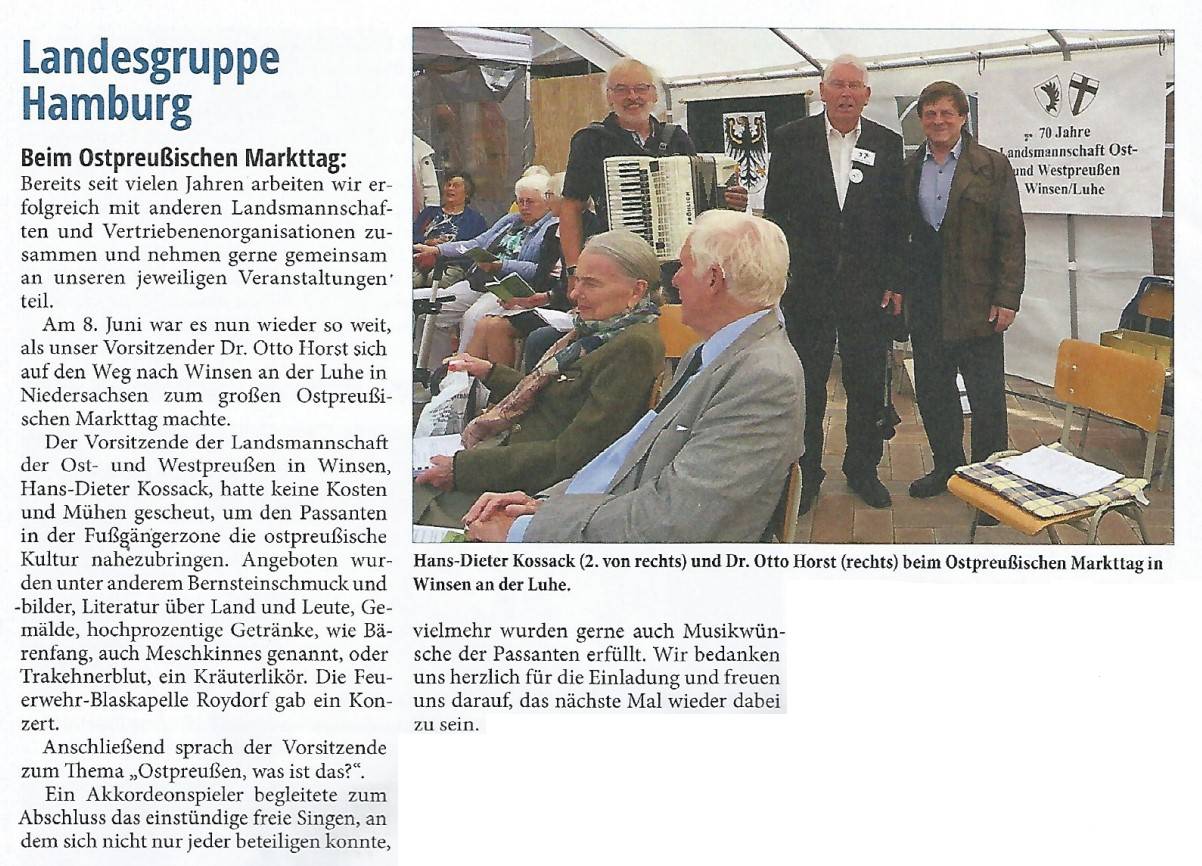 Landesgruppe Hamburg

Beim Ostpreußischen Markttag:
Bereits seit vielen Jahren arbeiten wir erfolgreich mit anderen Landsmannschaften und Vertriebenenorganisationen zusammen und nehmen gerne gemeinsam an unseren jeweiligen Veranstaltungen teil.

Am 8. Juni war es nun wieder so weit, als unser Vorsitzender Dr. Otto Horst sich auf den Weg nach Winsen an der Luhe in Niedersachsen zum großen Ostpreußischen Markttag machte.

Der Vorsitzende der Landsmannschaft der Ost- und Westpreußen in Winsen, Hans-Dieter Kossack, hatte keine Kosten und Mühen gescheut, um den Passanten in der Fußgängerzone die ostpreußische Kultur nahezubringen. Angeboten wurden unter anderem Bernsteinschmuck und -bilder, Literatur über Land und Leute, Gemälde, hochprozentige Getränke, wie Bärenfang, auch Meschkinnes genannt, oder Trakehnerblut, ein Kräuterlikör. Die Feuerwehr-Blaskapelle Roydorf gab ein Konzert.

Anschließend sprach der Vorsitzende zum Thema „Ostpreußen, was ist das?“.

Ein Akkordeonspieler begleitete zum Abschluss das einstündige freie Singen, an dem sich nicht nur jeder beteiligen konnte, vielmehr wurden gerne auch Musikwünsche der Passanten erfüllt. Wir bedanken uns herzlich für die Einladung und freuen uns darauf, das nächste Mal wieder dabei zu sein.

70 Jahre Landsmannschaft Ost- und Westpreußen Winsen/Luhe

Hans-Dieter Kossack (2. von rechts) und Dr. Otto Horst (rechts) beim Ostpreußischen Markttag in Winsen an der Luhe.